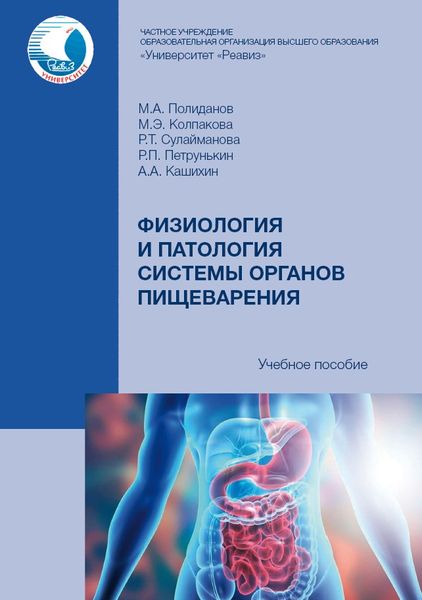 Реавиз
УНИВЕРСИТЕТ

ЧАСТНОЕ УЧРЕЖДЕНИЕ
ОБРАЗОВАТЕЛЬНАЯ ОРГАНИЗАЦИЯ ВЫСШЕГО ОБРАЗОВАНИЯ
«Университет «Реавиз»

М.А. Полиданов
М.Э. Колпакова
Р.Т. Сулайманова
Р.П. Петрунькин
А.А. Кашихин

ФИЗИОЛОГИЯ
И ПАТОЛОГИЯ
СИСТЕМЫ ОРГАНОВ
ПИЩЕВАРЕНИЯ

Учебное пособие